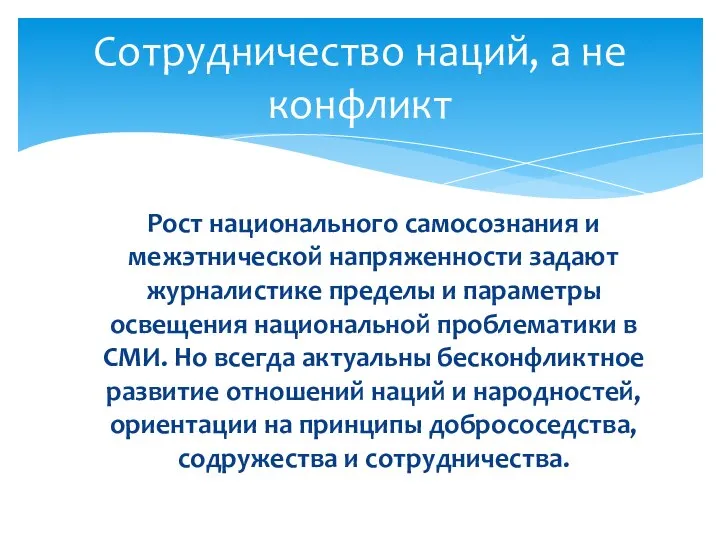 Сотрудничество наций, а не конфликт

Рост национального самосознания и межэтнической напряженности задают журналистике пределы и параметры освещения национальной проблематики в СМИ. Но всегда актуальны бесконфликтное развитие отношений наций и народностей, ориентации на принципы добрососедства, содружества и сотрудничества.